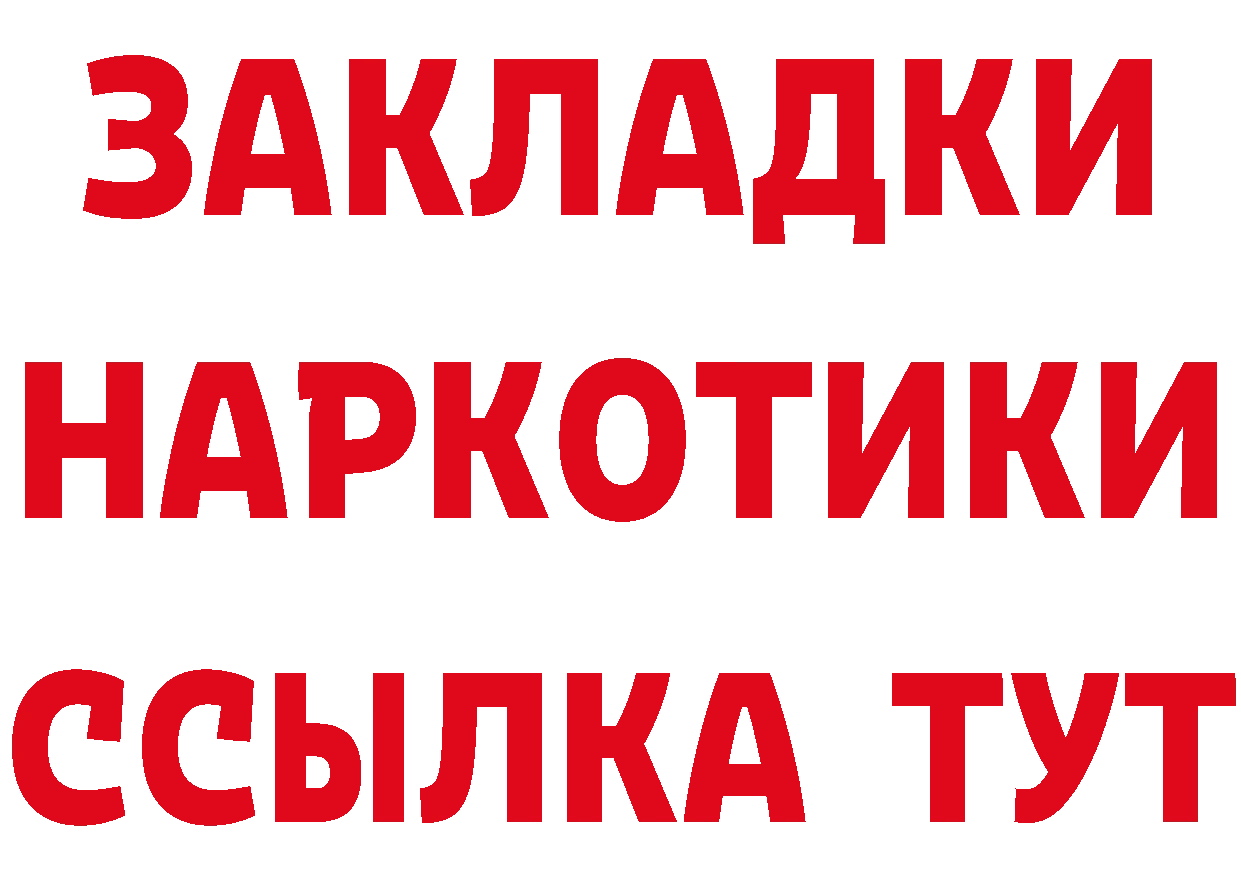 ЗАКЛАДКИ НАРКОТИКИ ССЫЛКА ТУТ